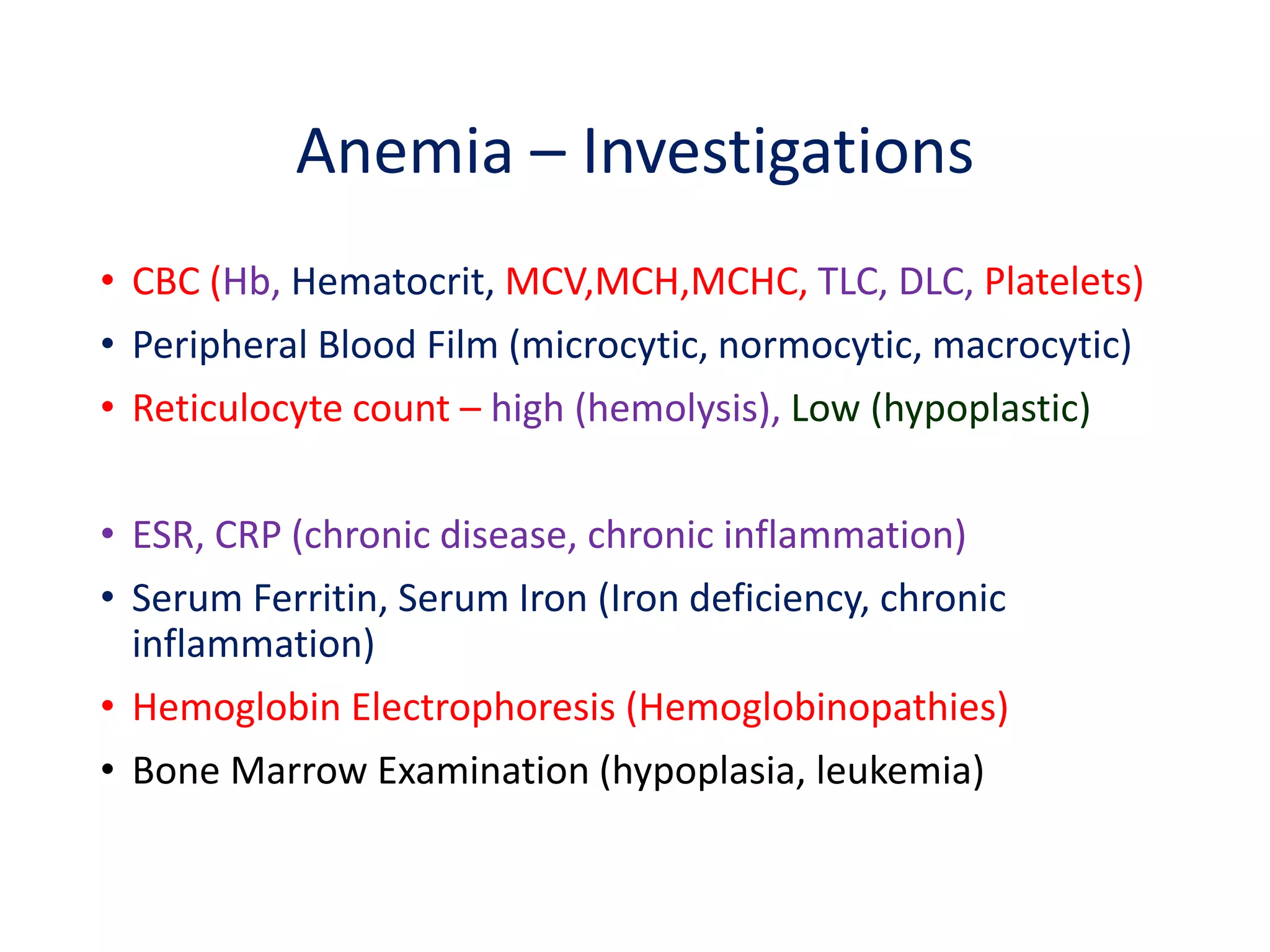 Anemia – Investigations

• CBC (Hb, Hematocrit, MCV,MCH,MCHC, TLC, DLC, Platelets)
• Peripheral Blood Film (microcytic, normocytic, macrocytic)
• Reticulocyte count – high (hemolysis), Low (hypoplastic)

• ESR, CRP (chronic disease, chronic inflammation)
• Serum Ferritin, Serum Iron (Iron deficiency, chronic inflammation)
• Hemoglobin Electrophoresis (Hemoglobinopathies)
• Bone Marrow Examination (hypoplasia, leukemia)